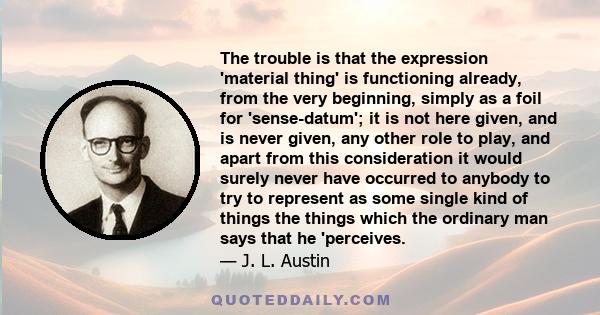 The trouble is that the expression 'material thing' is functioning already, from the very beginning, simply as a foil for 'sense-datum'; it is not here given, and is never given, any other role to play, and apart from this consideration it would surely never have occurred to anybody to try to represent as some single kind of things the things which the ordinary man says that he 'perceives.
— J. L. Austin

QUOTEDDAILY.COM